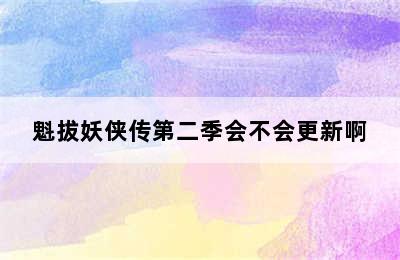 魁拔妖侠传第二季会不会更新啊